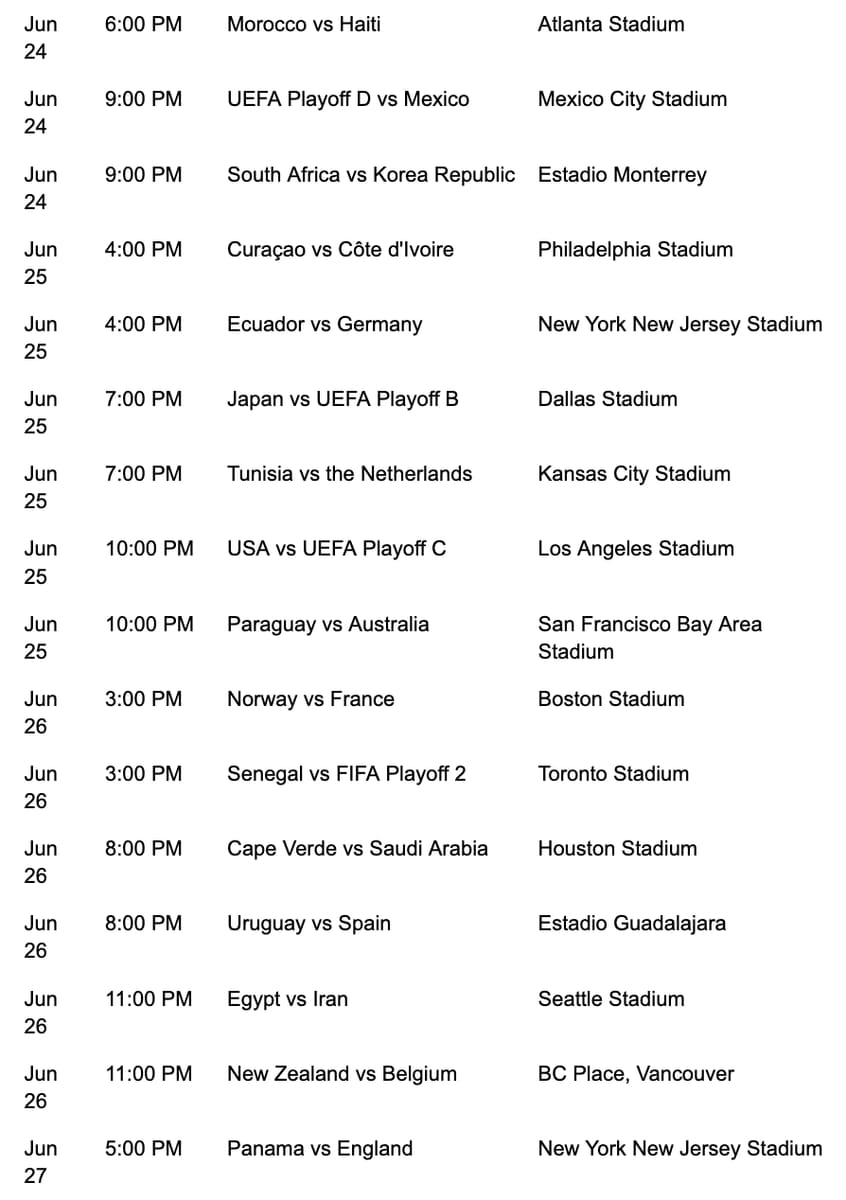 | | | | |
|---|---|---|---|
| Jun 24 | 6:00 PM | Morocco vs Haiti | Atlanta Stadium |
| Jun 24 | 9:00 PM | UEFA Playoff D vs Mexico | Mexico City Stadium |
| Jun 24 | 9:00 PM | South Africa vs Korea Republic | Estadio Monterrey |
| Jun 25 | 4:00 PM | Curaçao vs Côte d'Ivoire | Philadelphia Stadium |
| Jun 25 | 4:00 PM | Ecuador vs Germany | New York New Jersey Stadium |
| Jun 25 | 7:00 PM | Japan vs UEFA Playoff B | Dallas Stadium |
| Jun 25 | 7:00 PM | Tunisia vs the Netherlands | Kansas City Stadium |
| Jun 25 | 10:00 PM | USA vs UEFA Playoff C | Los Angeles Stadium |
| Jun 25 | 10:00 PM | Paraguay vs Australia | San Francisco Bay Area Stadium |
| Jun 26 | 3:00 PM | Norway vs France | Boston Stadium |
| Jun 26 | 3:00 PM | Senegal vs FIFA Playoff 2 | Toronto Stadium |
| Jun 26 | 8:00 PM | Cape Verde vs Saudi Arabia | Houston Stadium |
| Jun 26 | 8:00 PM | Uruguay vs Spain | Estadio Guadalajara |
| Jun 26 | 11:00 PM | Egypt vs Iran | Seattle Stadium |
| Jun 26 | 11:00 PM | New Zealand vs Belgium | BC Place, Vancouver |
| Jun 27 | 5:00 PM | Panama vs England | New York New Jersey Stadium |